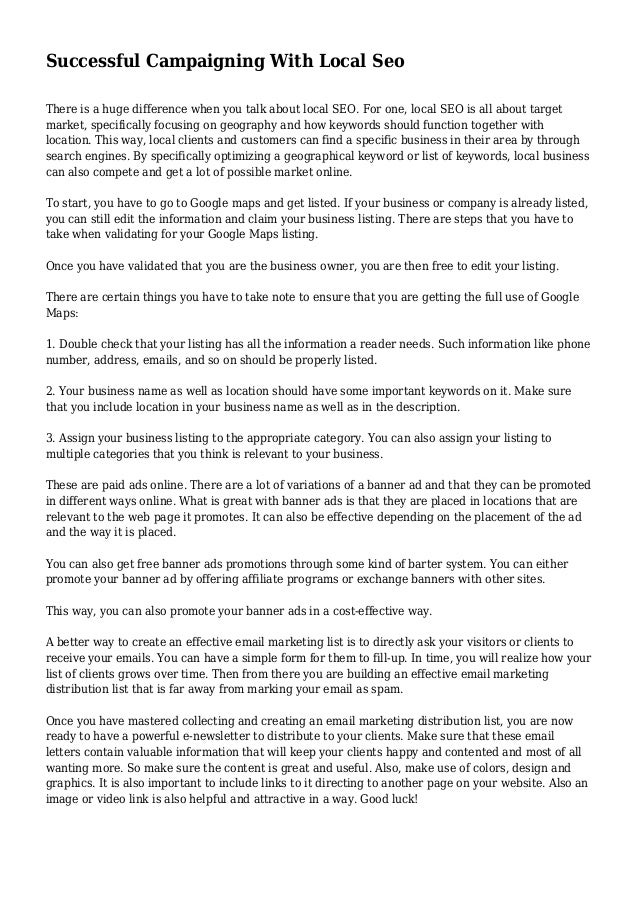 Successful Campaigning With Local Seo

There is a huge difference when you talk about local SEO. For one, local SEO is all about target market, specifically focusing on geography and how keywords should function together with location. This way, local clients and customers can find a specific business in their area by through search engines. By specifically optimizing a geographical keyword or list of keywords, local business can also compete and get a lot of possible market online.

To start, you have to go to Google maps and get listed. If your business or company is already listed, you can still edit the information and claim your business listing. There are steps that you have to take when validating for your Google Maps listing.

Once you have validated that you are the business owner, you are then free to edit your listing.

There are certain things you have to take note to ensure that you are getting the full use of Google Maps:

1. Double check that your listing has all the information a reader needs. Such information like phone number, address, emails, and so on should be properly listed.

2. Your business name as well as location should have some important keywords on it. Make sure that you include location in your business name as well as in the description.

3. Assign your business listing to the appropriate category. You can also assign your listing to multiple categories that you think is relevant to your business.

These are paid ads online. There are a lot of variations of a banner ad and that they can be promoted in different ways online. What is great with banner ads is that they are placed in locations that are relevant to the web page it promotes. It can also be effective depending on the placement of the ad and the way it is placed.

You can also get free banner ads promotions through some kind of barter system. You can either promote your banner ad by offering affiliate programs or exchange banners with other sites.

This way, you can also promote your banner ads in a cost-effective way.

A better way to create an effective email marketing list is to directly ask your visitors or clients to receive your emails. You can have a simple form for them to fill-up. In time, you will realize how your list of clients grows over time. Then from there you are building an effective email marketing distribution list that is far away from marking your email as spam.

Once you have mastered collecting and creating an email marketing distribution list, you are now ready to have a powerful e-newsletter to distribute to your clients. Make sure that these email letters contain valuable information that will keep your clients happy and contented and most of all wanting more. So make sure the content is great and useful. Also, make use of colors, design and graphics. It is also important to include links to it directing to another page on your website. Also an image or video link is also helpful and attractive in a way. Good luck!